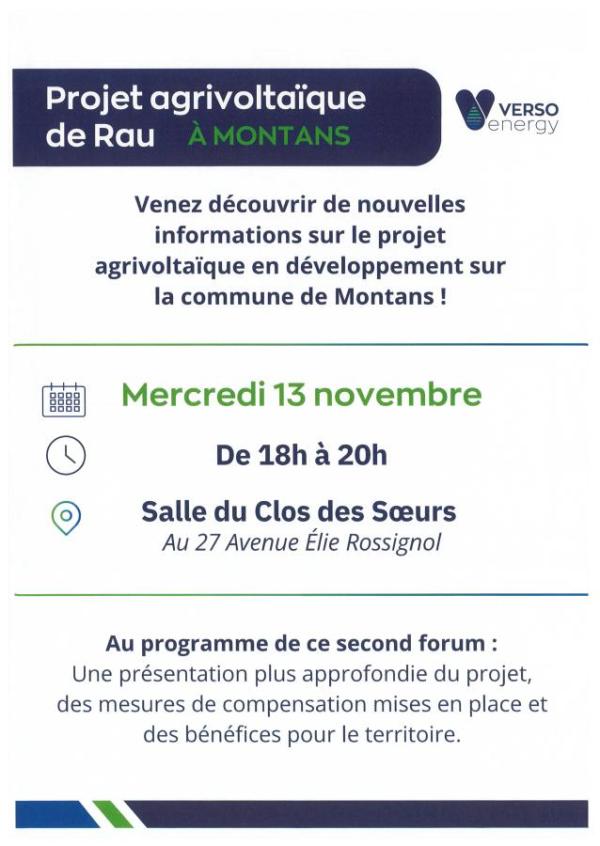 Projet agrivoltaïque de Rau À MONTANS

VERSO energy

Venez découvrir de nouvelles informations sur le projet agrivoltaïque en développement sur la commune de Montans !

Mercredi 13 novembre

De 18h à 20h

Salle du Clos des Sœurs
Au 27 Avenue Élie Rossignol

Au programme de ce second forum :
Une présentation plus approfondie du projet, des mesures de compensation mises en place et des bénéfices pour le territoire.